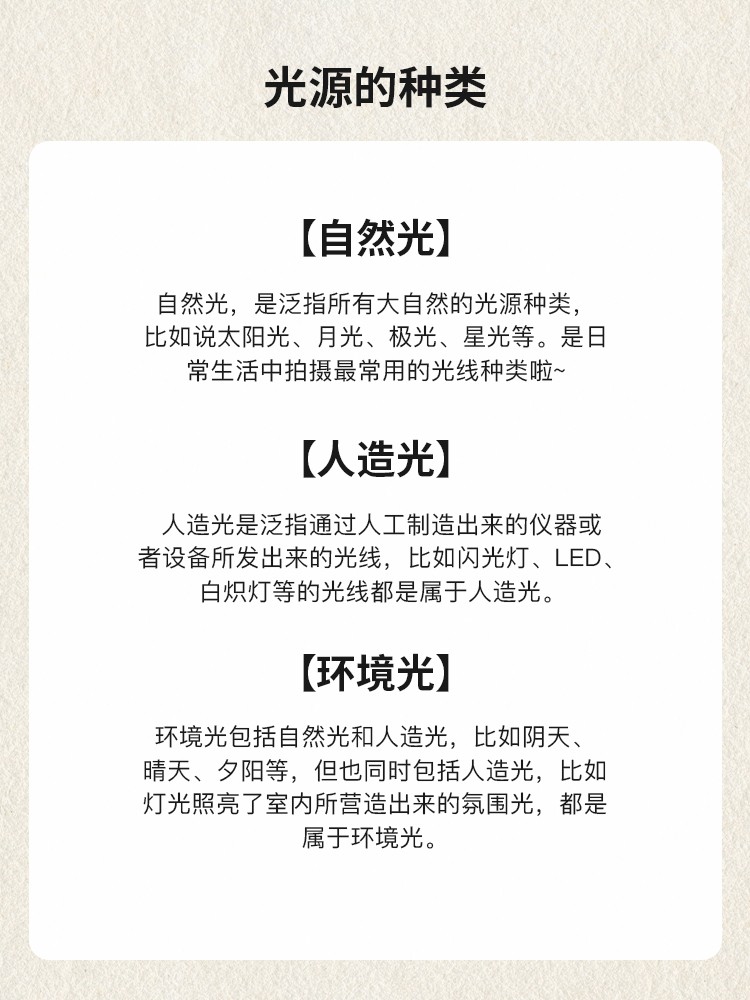 光源的种类

【自然光】

自然光，是泛指所有大自然的光源种类，比如说太阳光、月光、极光、星光等。是日常生活中拍摄最常用的光线种类啦~

【人造光】

人造光是泛指通过人工制造出来的仪器或者设备所发出来的光线，比如闪光灯、LED、白炽灯等的光线都是属于人造光。

【环境光】

环境光包括自然光和人造光，比如阴天、晴天、夕阳等，但也同时包括人造光，比如灯光照亮了室内所营造出来的氛围光，都是属于环境光。